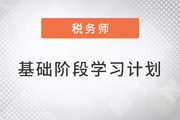 税务师

基础阶段学习计划